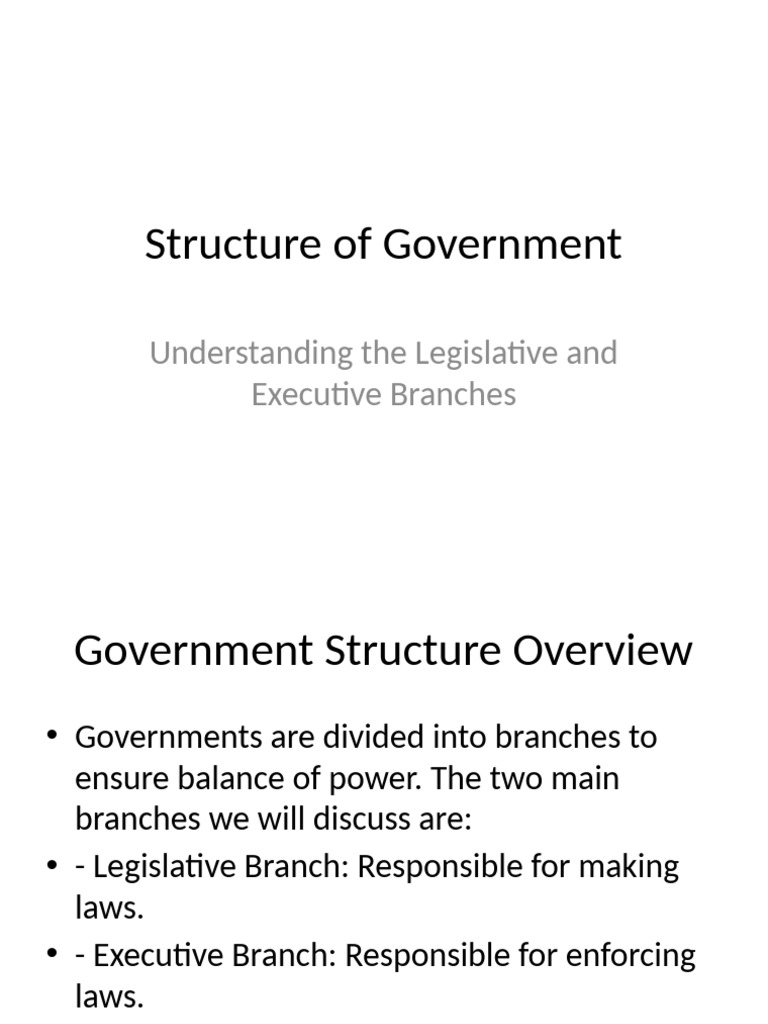 Structure of Government

Understanding the Legislative and Executive Branches

Government Structure Overview

• Governments are divided into branches to ensure balance of power. The two main branches we will discuss are:
• - Legislative Branch: Responsible for making laws.
• - Executive Branch: Responsible for enforcing laws.